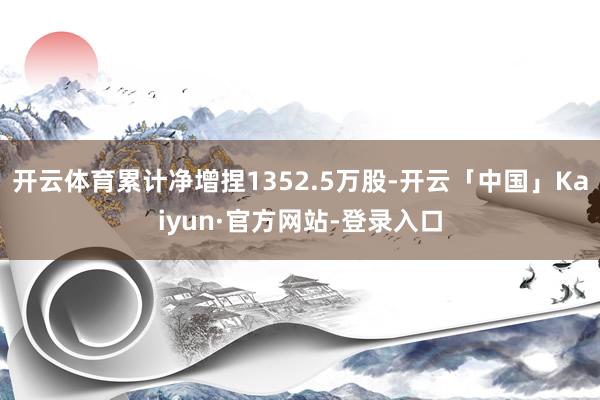 开云体育累计净增捏1352.5万股-开云「中国」Kaiyun·官方网站-登录入口